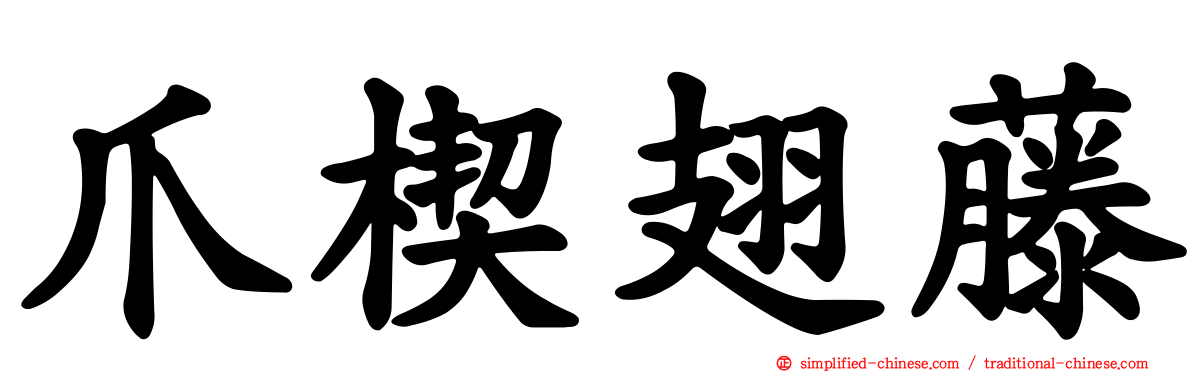 爪楔翅藤

simplified-chinese.com / traditional-chinese.com